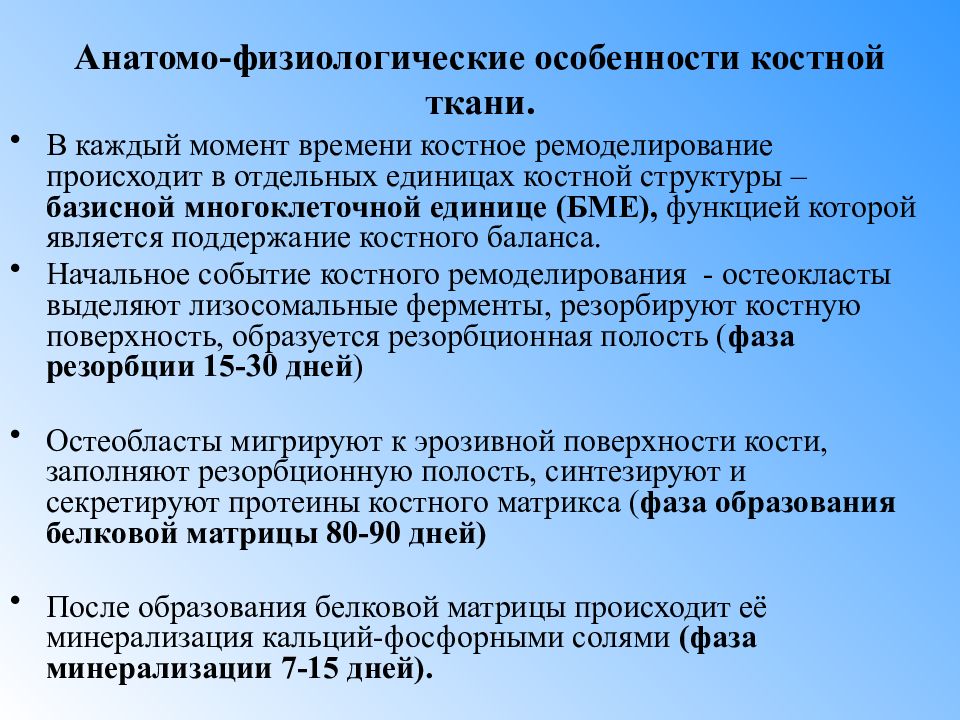 Анатомо-физиологические особенности костной ткани.

• В каждый момент времени костное ремоделирование происходит в отдельных единицах костной структуры – базисной многоклеточной единице (БМЕ), функцией которой является поддержание костного баланса.

• Начальное событие костного ремоделирования - остеокласты выделяют лизосомальные ферменты, резорбируют костную поверхность, образуется резорбционная полость (фаза резорбции 15-30 дней)

• Остеобласты мигрируют к эрозивной поверхности кости, заполняют резорбционную полость, синтезируют и секретируют протеины костного матрикса (фаза образования белковой матрицы 80-90 дней)

• После образования белковой матрицы происходит её минерализация кальций-фосфорными солями (фаза минерализации 7-15 дней).